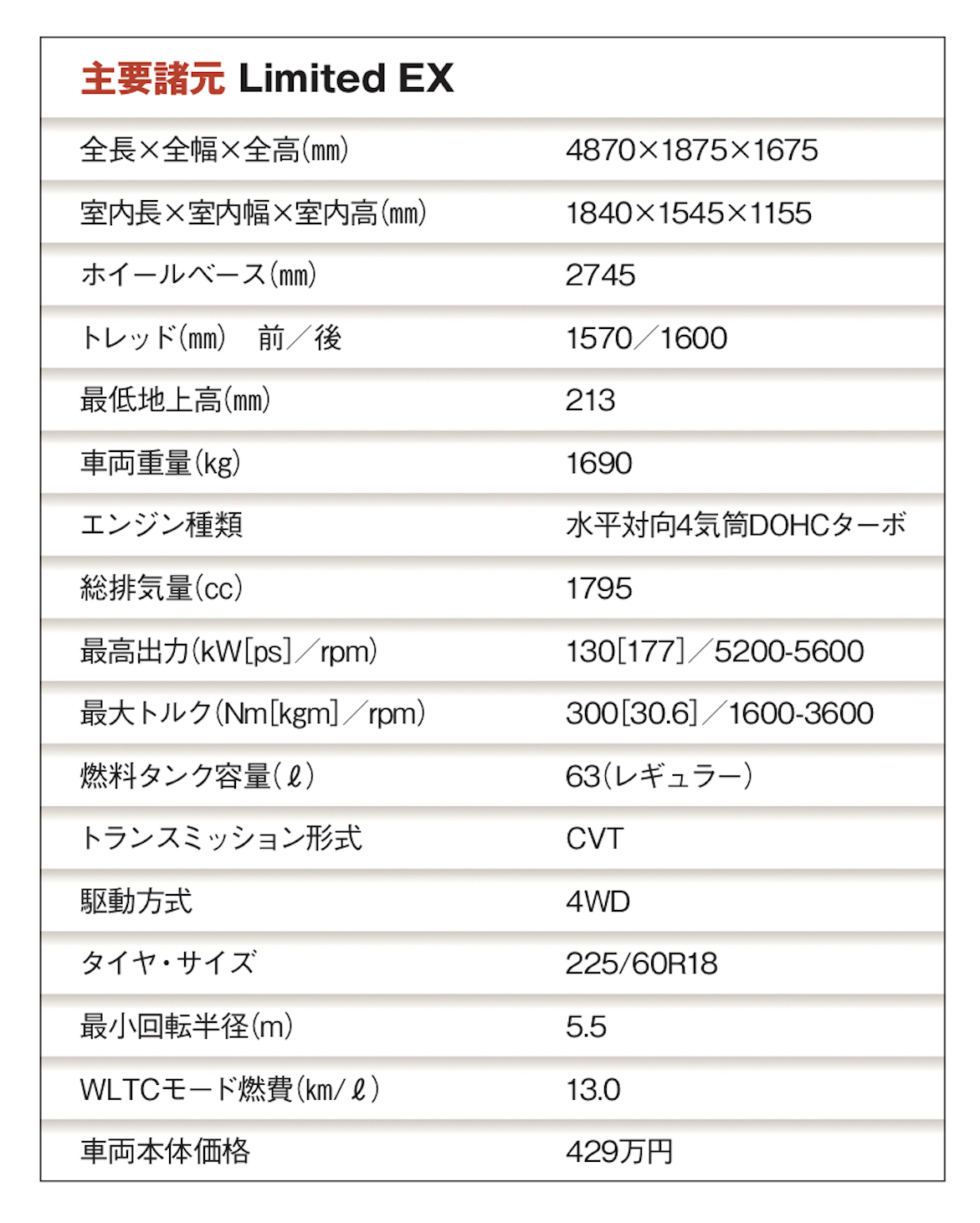 主要諸元 Limited EX

| | |
|---|---|
| 全長×全幅×全高(mm) | 4870×1875×1675 |
| 室内長×室内幅×室内高(mm) | 1840×1545×1155 |
| ホイールベース(mm) | 2745 |
| トレッド(mm)　前／後 | 1570／1600 |
| 最低地上高(mm) | 213 |
| 車両重量(kg) | 1690 |
| エンジン種類 | 水平対向4気筒DOHCターボ |
| 総排気量(cc) | 1795 |
| 最高出力(kW[ps]／rpm) | 130[177]／5200-5600 |
| 最大トルク(Nm[kgm]／rpm) | 300[30.6]／1600-3600 |
| 燃料タンク容量(ℓ) | 63(レギュラー) |
| トランスミッション形式 | CVT |
| 駆動方式 | 4WD |
| タイヤ・サイズ | 225/60R18 |
| 最小回転半径(m) | 5.5 |
| WLTCモード燃費(km/ℓ) | 13.0 |
| 車両本体価格 | 429万円 |